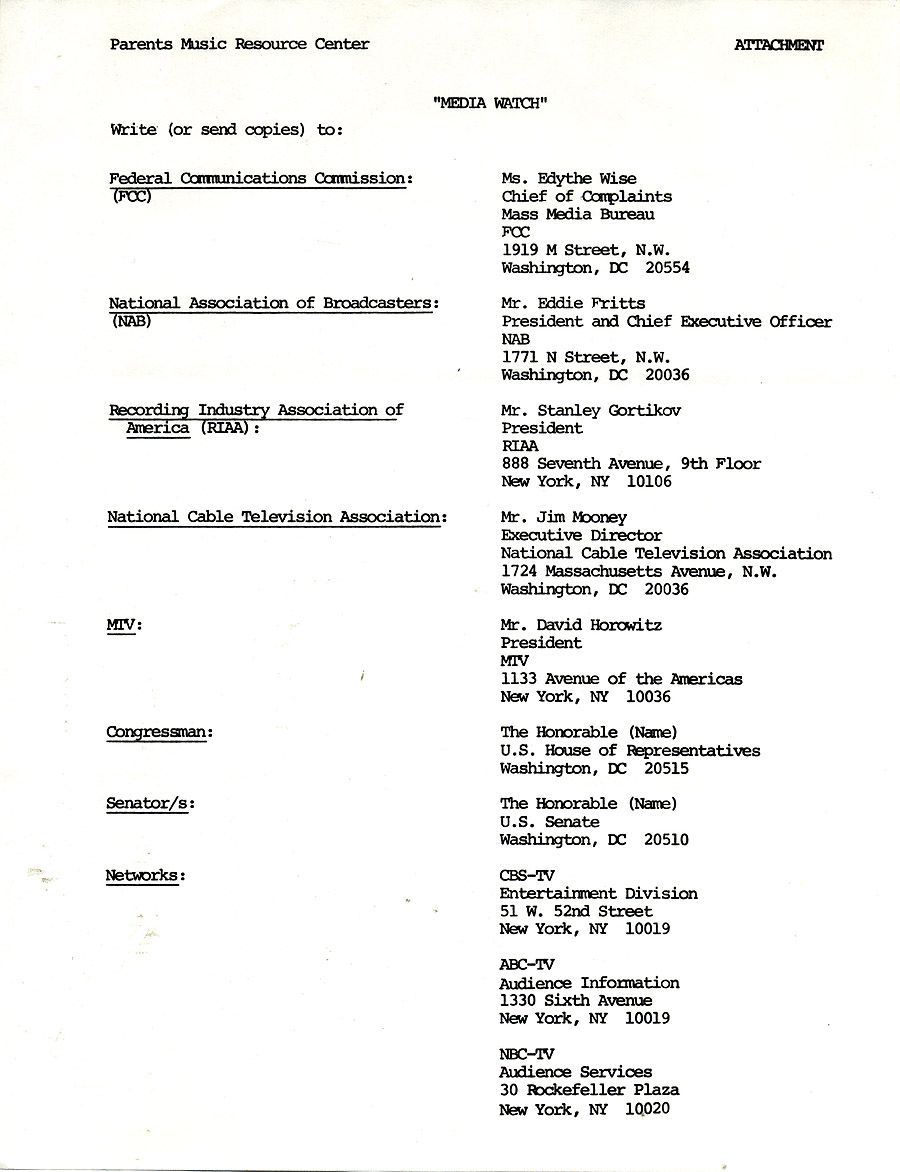 Parents Music Resource Center

ATTACHMENT

"MEDIA WATCH"

Write (or send copies) to:

Federal Communications Commission: (FCC)

Ms. Edythe Wise
Chief of Complaints
Mass Media Bureau
FCC
1919 M Street, N.W.
Washington, DC 20554

National Association of Broadcasters: (NAB)

Mr. Eddie Fritts
President and Chief Executive Officer
NAB
1771 N Street, N.W.
Washington, DC 20036

Recording Industry Association of America (RIAA):

Mr. Stanley Gortikov
President
RIAA
888 Seventh Avenue, 9th Floor
New York, NY 10106

National Cable Television Association:

Mr. Jim Mooney
Executive Director
National Cable Television Association
1724 Massachusetts Avenue, N.W.
Washington, DC 20036

MTV:

Mr. David Horowitz
President
MTV
1133 Avenue of the Americas
New York, NY 10036

Congressman:

The Honorable (Name)
U.S. House of Representatives
Washington, DC 20515

Senator/s:

The Honorable (Name)
U.S. Senate
Washington, DC 20510

Networks:

CBS-TV
Entertainment Division
51 W. 52nd Street
New York, NY 10019

ABC-TV
Audience Information
1330 Sixth Avenue
New York, NY 10019

NBC-TV
Audience Services
30 Rockefeller Plaza
New York, NY 10020